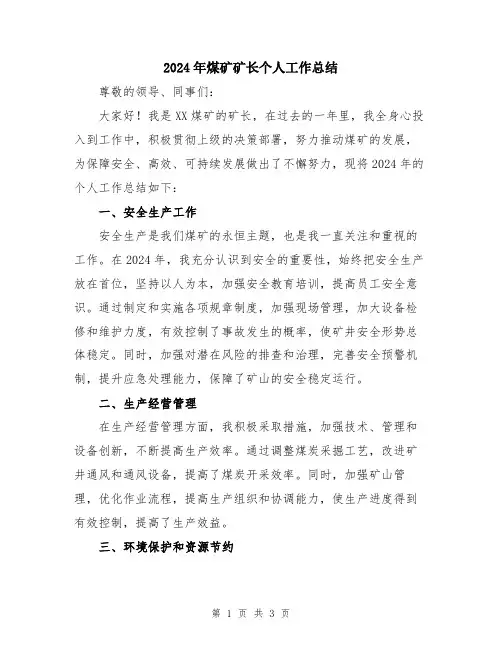 2024年煤矿矿长个人工作总结

尊敬的领导、同事们:

大家好！我是XX煤矿的矿长，在过去的一年里，我全身心投入到工作中，积极贯彻上级的决策部署，努力推动煤矿的发展，为保障安全、高效、可持续发展做出了不懈努力，现将2024年的个人工作总结如下:

一、安全生产工作

安全生产是我们煤矿的永恒主题，也是我一直关注和重视的工作。在2024年，我充分认识到安全的重要性，始终把安全生产放在首位，坚持以人为本，加强安全教育培训，提高员工安全意识。通过制定和实施各项规章制度，加强现场管理，加大设备检修和维护力度，有效控制了事故发生的概率，使矿井安全形势总体稳定。同时，加强对潜在风险的排查和治理，完善安全预警机制，提升应急处理能力，保障了矿山的安全稳定运行。

二、生产经营管理

在生产经营管理方面，我积极采取措施，加强技术、管理和设备创新，不断提高生产效率。通过调整煤炭采掘工艺，改进矿井通风和通风设备，提高了煤炭开采效率。同时，加强矿山管理，优化作业流程，提高生产组织和协调能力，使生产进度得到有效控制，提高了生产效益。

三、环境保护和资源节约

第 1 页 共 3 页